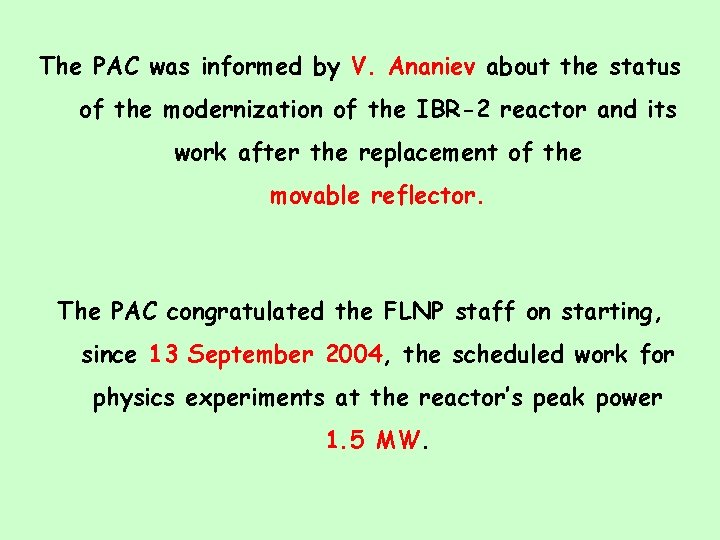 The PAC was informed by V. Ananiev about the status of the modernization of the IBR-2 reactor and its work after the replacement of the movable reflector.

The PAC congratulated the FLNP staff on starting, since 13 September 2004, the scheduled work for physics experiments at the reactor's peak power 1.5 MW.